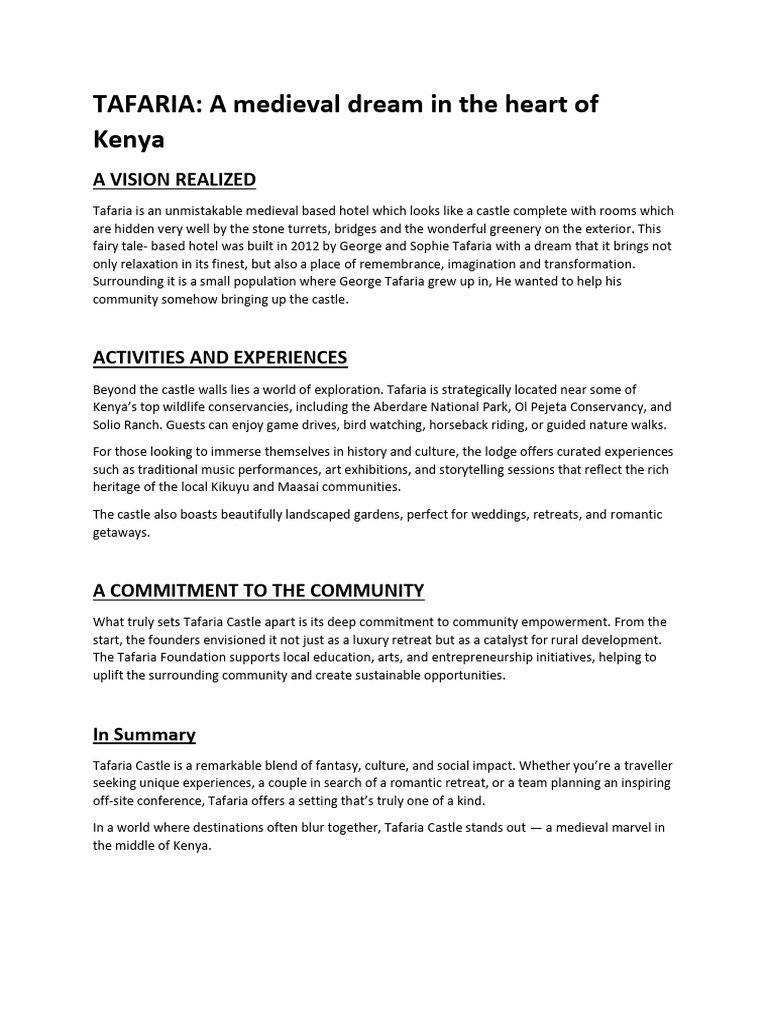 TAFARIA: A medieval dream in the heart of Kenya

A VISION REALIZED

Tafaria is an unmistakable medieval based hotel which looks like a castle complete with rooms which are hidden very well by the stone turrets, bridges and the wonderful greenery on the exterior. This fairy tale- based hotel was built in 2012 by George and Sophie Tafaria with a dream that it brings not only relaxation in its finest, but also a place of remembrance, imagination and transformation. Surrounding it is a small population where George Tafaria grew up in, He wanted to help his community somehow bringing up the castle.

ACTIVITIES AND EXPERIENCES

Beyond the castle walls lies a world of exploration. Tafaria is strategically located near some of Kenya's top wildlife conservancies, including the Aberdare National Park, Ol Pejeta Conservancy, and Solio Ranch. Guests can enjoy game drives, bird watching, horseback riding, or guided nature walks.

For those looking to immerse themselves in history and culture, the lodge offers curated experiences such as traditional music performances, art exhibitions, and storytelling sessions that reflect the rich heritage of the local Kikuyu and Maasai communities.

The castle also boasts beautifully landscaped gardens, perfect for weddings, retreats, and romantic getaways.

A COMMITMENT TO THE COMMUNITY

What truly sets Tafaria Castle apart is its deep commitment to community empowerment. From the start, the founders envisioned it not just as a luxury retreat but as a catalyst for rural development. The Tafaria Foundation supports local education, arts, and entrepreneurship initiatives, helping to uplift the surrounding community and create sustainable opportunities.

In Summary

Tafaria Castle is a remarkable blend of fantasy, culture, and social impact. Whether you're a traveller seeking unique experiences, a couple in search of a romantic retreat, or a team planning an inspiring off-site conference, Tafaria offers a setting that's truly one of a kind.

In a world where destinations often blur together, Tafaria Castle stands out — a medieval marvel in the middle of Kenya.